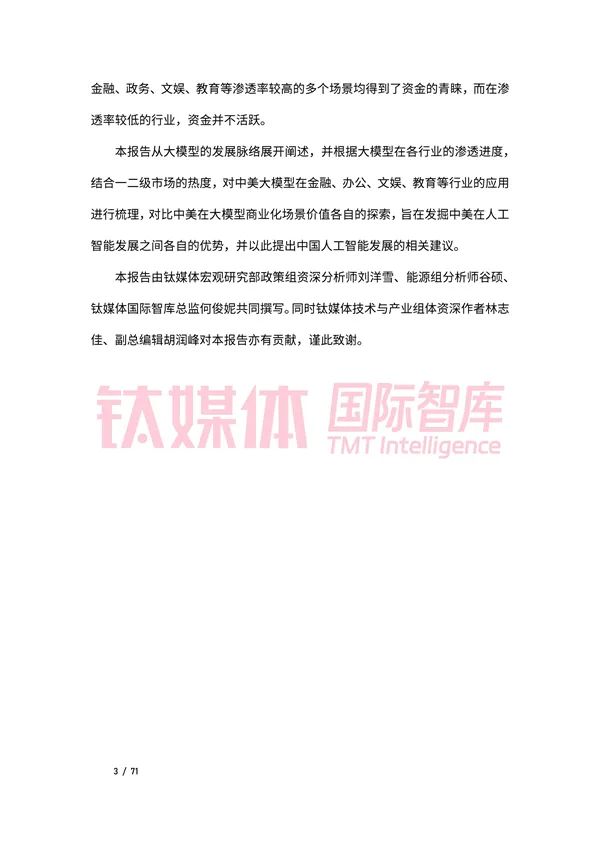 金融、政务、文娱、教育等渗透率较高的多个场景均得到了资金的青睐，而在渗透率较低的行业，资金并不活跃。

本报告从大模型的发展脉络展开阐述，并根据大模型在各行业的渗透进度，结合一二级市场的热度，对中美大模型在金融、办公、文娱、教育等行业的应用进行梳理，对比中美在大模型商业化场景价值各自的探索，旨在发掘中美在人工智能发展之间各自的优势，并以此提出中国人工智能发展的相关建议。

本报告由钛媒体宏观研究部政策组资深分析师刘洋雪、能源组分析师谷硕、钛媒体国际智库总监何俊妮共同撰写。同时钛媒体技术与产业组体资深作者林志佳、副总编辑胡润峰对本报告亦有贡献，谨此致谢。

钛媒体 国际智库
TMT Intelligence

3 / 71